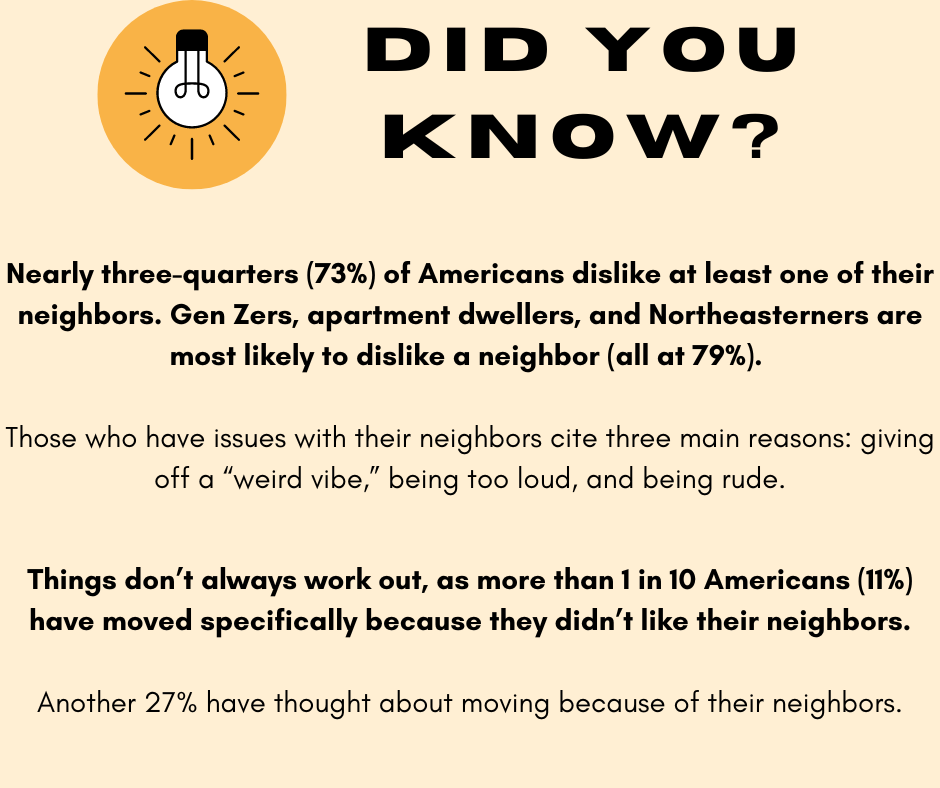 DID YOU KNOW?

Nearly three-quarters (73%) of Americans dislike at least one of their neighbors. Gen Zers, apartment dwellers, and Northeasterners are most likely to dislike a neighbor (all at 79%).

Those who have issues with their neighbors cite three main reasons: giving off a “weird vibe,” being too loud, and being rude.

Things don’t always work out, as more than 1 in 10 Americans (11%) have moved specifically because they didn’t like their neighbors.

Another 27% have thought about moving because of their neighbors.